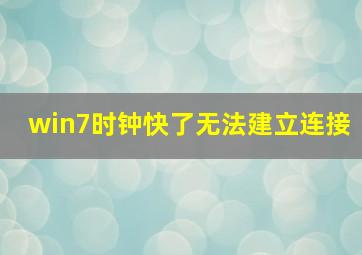 win7时钟快了无法建立连接